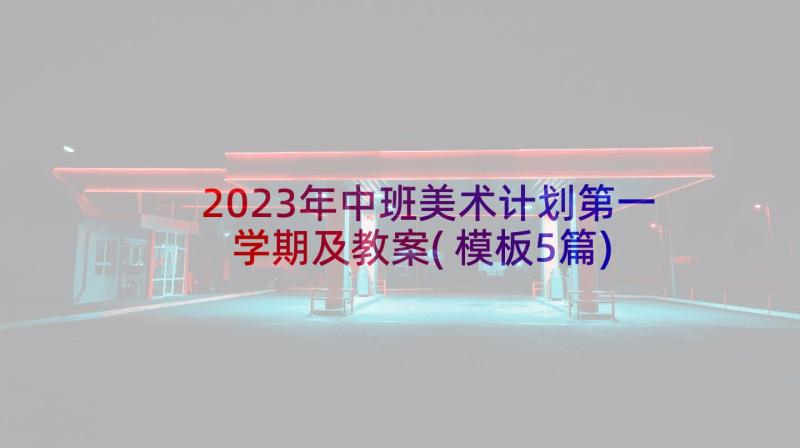 2023年中班美术计划第一学期及教案(模板5篇)